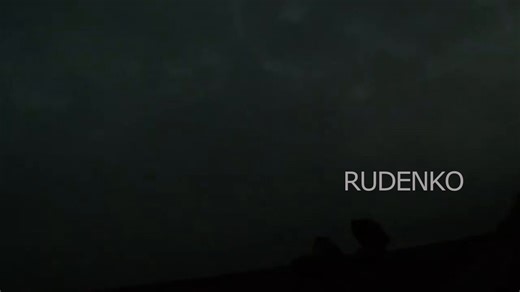 RUDENKO